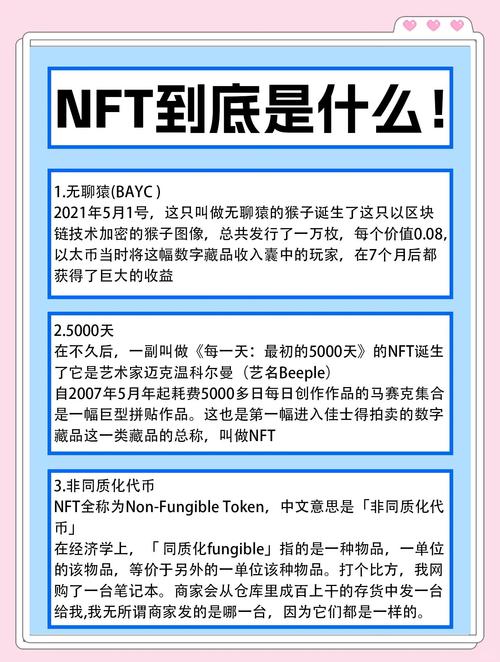 NFT到底是什么！

1.无聊猿(BAYC )
2021年5月1号，这只叫做无聊猿的猴子诞生了这只以区块链技术加密的猴子图像，总共发行了一万枚，每个价值0.08,以太币当时将这幅数字藏品收入囊中的玩家，在7个月后都获得了巨大的收益

2.5000天
在不久后，一副叫做《每一天：最初的5000天》的NFT诞生了它是艺术家迈克温科尔曼（艺名Beeple）
自2007年5月年起耗费5000多日每日创作作品的马赛克集合是一幅巨型拼贴作品。这也是第一幅进入佳士得拍卖的数字藏品这一类藏品的总称，叫做NFT

3.非同质化代币
NFT全称为Non-Fungible Token，中文意思是「非同质化代币」
在经济学上，「同质化fungible」指的是一种物品，一单位的该物品，等价于另外的一单位该种物品。打个比方，我网购了一台笔记本。商家会从仓库里成百上千的存货中发一台给我,我无所谓商家发的是哪一台，因为它们都是一样的。